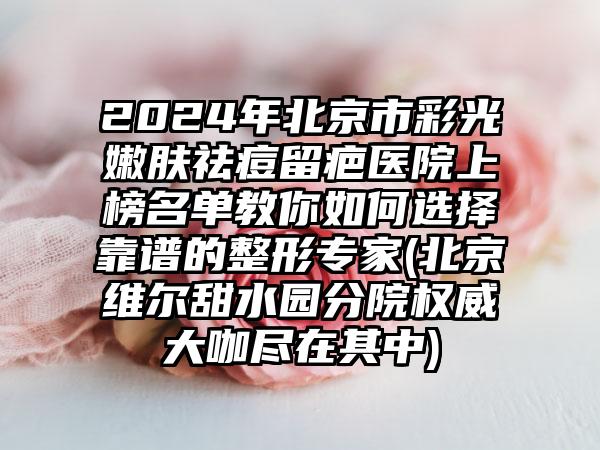 2024年北京市彩光嫩肤祛痘留疤医院上榜名单教你如何选择靠谱的整形专家(北京维尔甜水园分院权威大咖尽在其中)